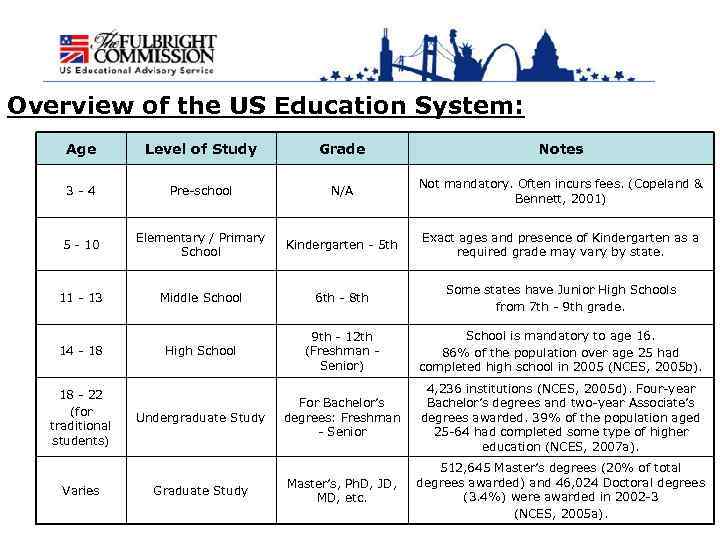 The FULBRIGHT COMMISSION
US Educational Advisory Service

Overview of the US Education System:

| Age | Level of Study | Grade | Notes |
|---|---|---|---|
| 3 - 4 | Pre-school | N/A | Not mandatory. Often incurs fees. (Copeland & Bennett, 2001) |
| 5 - 10 | Elementary / Primary School | Kindergarten - 5th | Exact ages and presence of Kindergarten as a required grade may vary by state. |
| 11 - 13 | Middle School | 6th - 8th | Some states have Junior High Schools from 7th - 9th grade. |
| 14 - 18 | High School | 9th - 12th (Freshman - Senior) | School is mandatory to age 16. 86% of the population over age 25 had completed high school in 2005 (NCES, 2005b). |
| 18 - 22 (for traditional students) | Undergraduate Study | For Bachelor's degrees: Freshman - Senior | 4,236 institutions (NCES, 2005d). Four-year Bachelor's degrees and two-year Associate's degrees awarded. 39% of the population aged 25-64 had completed some type of higher education (NCES, 2007a). |
| Varies | Graduate Study | Master's, PhD, JD, MD, etc. | 512,645 Master's degrees (20% of total degrees awarded) and 46,024 Doctoral degrees (3.4%) were awarded in 2002-3 (NCES, 2005a). |